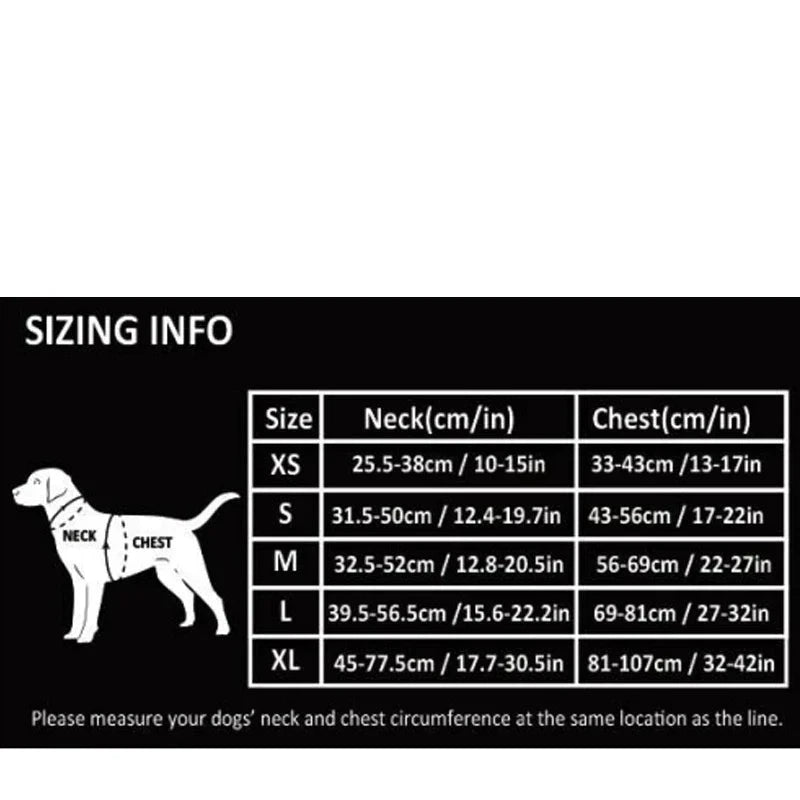 SIZING INFO

NECK
CHEST

| Size | Neck(cm/in) | Chest(cm/in) |
|---|---|---|
| XS | 25.5-38cm / 10-15in | 33-43cm /13-17in |
| S | 31.5-50cm / 12.4-19.7in | 43-56cm / 17-22in |
| M | 32.5-52cm / 12.8-20.5in | 56-69cm / 22-27in |
| L | 39.5-56.5cm /15.6-22.2in | 69-81cm / 27-32in |
| XL | 45-77.5cm / 17.7-30.5in | 81-107cm / 32-42in |

Please measure your dogs' neck and chest circumference at the same location as the line.